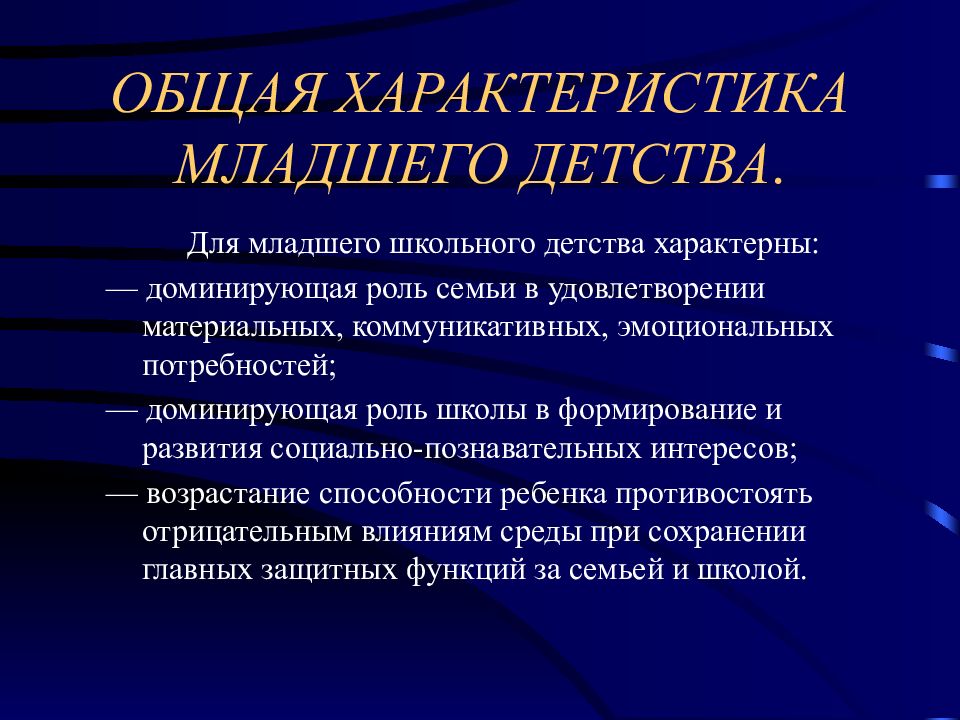 ОБЩАЯ ХАРАКТЕРИСТИКА МЛАДШЕГО ДЕТСТВА.

Для младшего школьного детства характерны:

— доминирующая роль семьи в удовлетворении материальных, коммуникативных, эмоциональных потребностей;

— доминирующая роль школы в формирование и развития социально-познавательных интересов;

— возрастание способности ребенка противостоять отрицательным влияниям среды при сохранении главных защитных функций за семьей и школой.